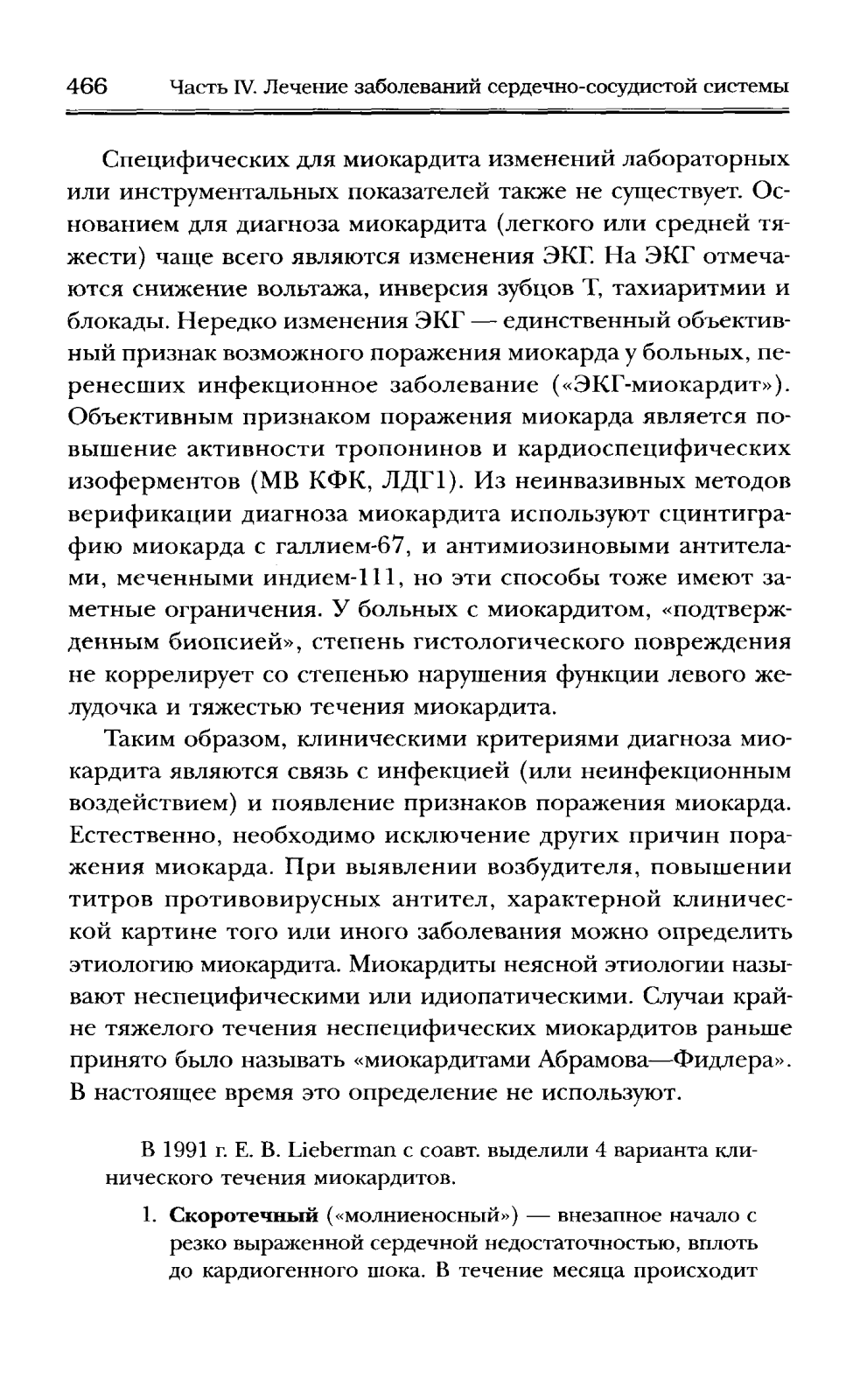 466 Часть IV. Лечение заболеваний сердечно-сосудистой системы

Специфических для миокардита изменений лабораторных или инструментальных показателей также не существует. Основанием для диагноза миокардита (легкого или средней тяжести) чаще всего являются изменения ЭКГ. На ЭКГ отмечаются снижение вольтажа, инверсия зубцов Т, тахиаритмии и блокады. Нередко изменения ЭКГ — единственный объективный признак возможного поражения миокарда у больных, перенесших инфекционное заболевание («ЭКГ-миокардит»). Объективным признаком поражения миокарда является повышение активности тропонинов и кардиоспецифических изоферментов (МВ КФК, ЛДГ1). Из неинвазивных методов верификации диагноза миокардита используют сцинтиграфию миокарда с галлием-67, и антимиозиновыми антителами, меченными индием-111, но эти способы тоже имеют заметные ограничения. У больных с миокардитом, «подтвержденным биопсией», степень гистологического повреждения не коррелирует со степенью нарушения функции левого желудочка и тяжестью течения миокардита.

Таким образом, клиническими критериями диагноза миокардита являются связь с инфекцией (или неинфекционным воздействием) и появление признаков поражения миокарда. Естественно, необходимо исключение других причин поражения миокарда. При выявлении возбудителя, повышении титров противовирусных антител, характерной клинической картине того или иного заболевания можно определить этиологию миокардита. Миокардиты неясной этиологии называют неспецифическими или идиопатическими. Случаи крайне тяжелого течения неспецифических миокардитов раньше принято было называть «миокардитами Абрамова—Фидлера». В настоящее время это определение не используют.

В 1991 г. Е. В. Lieberman с соавт. выделили 4 варианта клинического течения миокардитов.

1. **Скоротечный** («молниеносный») — внезапное начало с резко выраженной сердечной недостаточностью, вплоть до кардиогенного шока. В течение месяца происходит